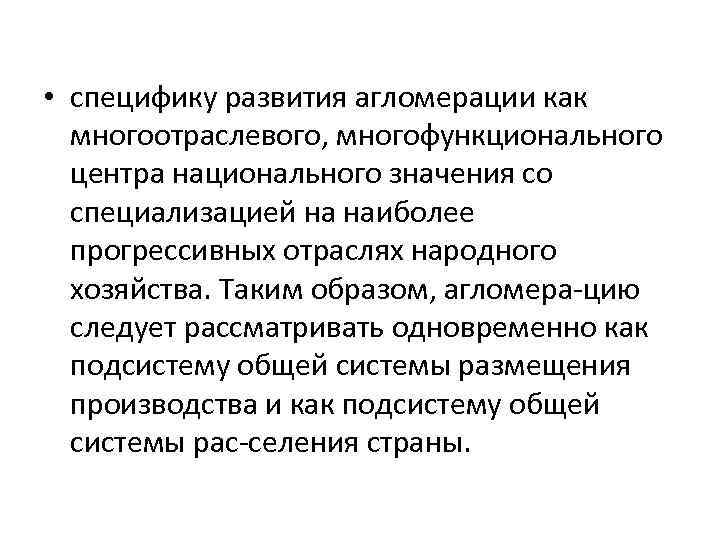 • специфику развития агломерации как многоотраслевого, многофункционального центра национального значения со специализацией на наиболее прогрессивных отраслях народного хозяйства. Таким образом, агломера-цию следует рассматривать одновременно как подсистему общей системы размещения производства и как подсистему общей системы рас-селения страны.